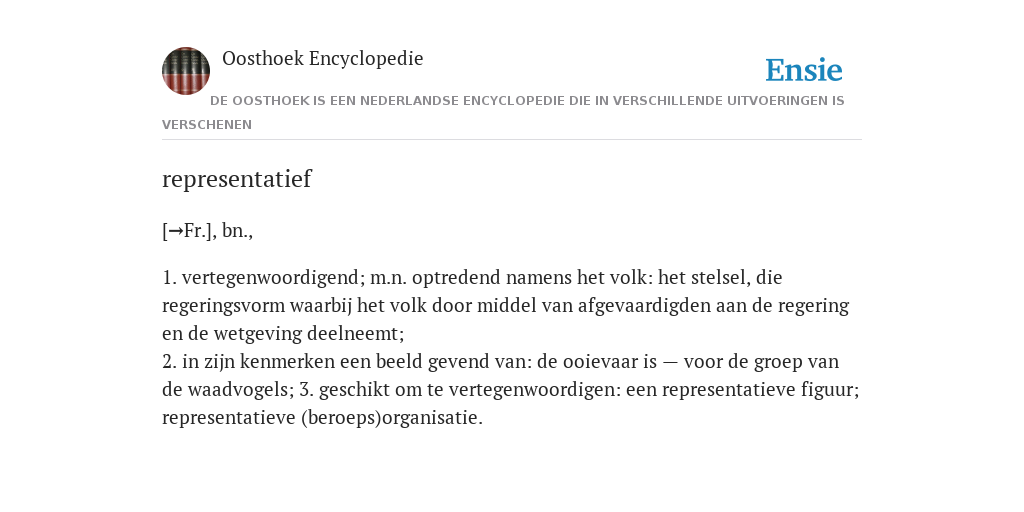 Oosthoek Encyclopedie

Ensie

DE OOSTHOEK IS EEN NEDERLANDSE ENCYCLOPEDIE DIE IN VERSCHILLENDE UITVOERINGEN IS VERSCHENEN

representatief

[→Fr.], bn.,

1. vertegenwoordigend; m.n. optredend namens het volk: het stelsel, die regeringsvorm waarbij het volk door middel van afgevaardigden aan de regering en de wetgeving deelneemt;
2. in zijn kenmerken een beeld gevend van: de ooievaar is — voor de groep van de waadvogels; 3. geschikt om te vertegenwoordigen: een representatieve figuur; representatieve (beroeps)organisatie.